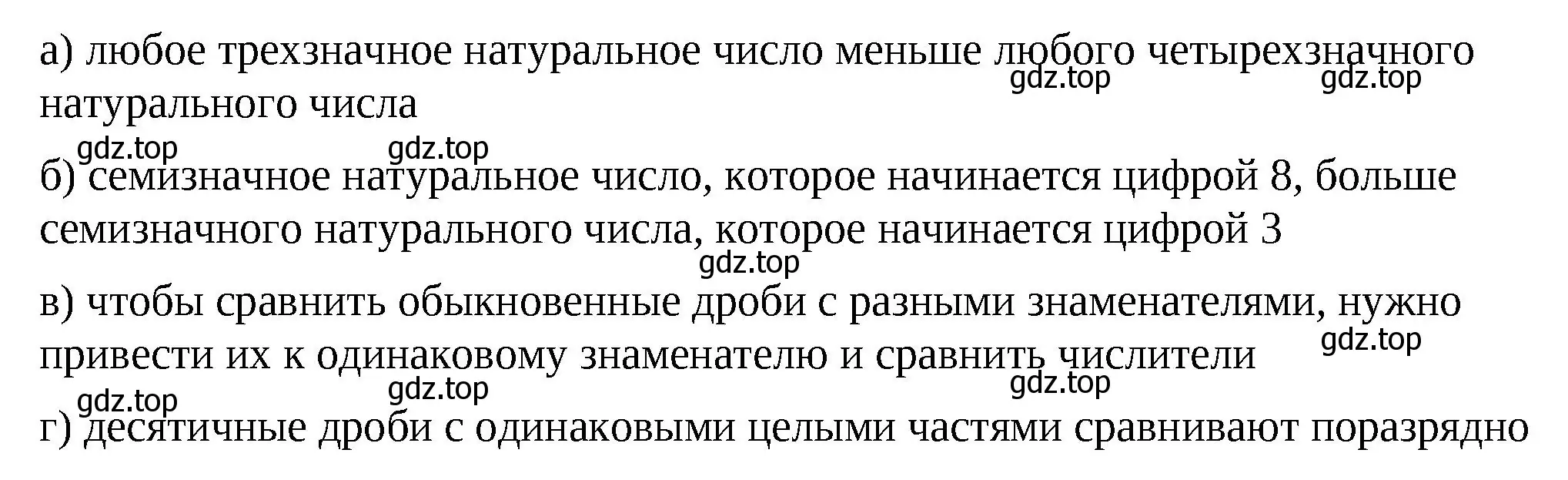 а) любое трехзначное натуральное число меньше любого четырехзначного натурального числа

gdz.top gdz.top

gdz.top gdz.top

б) семизначное натуральное число, которое начинается цифрой 8, больше семизначного натурального числа, которое начинается цифрой 3

gdz.top

в) чтобы сравнить обыкновенные дроби с разными знаменателями, нужно привести их к одинаковому знаменателю и сравнить числители

gdz.top

gdz.top gdz.top gdz.top

г) десятичные дроби с одинаковыми целыми частями сравнивают поразрядно